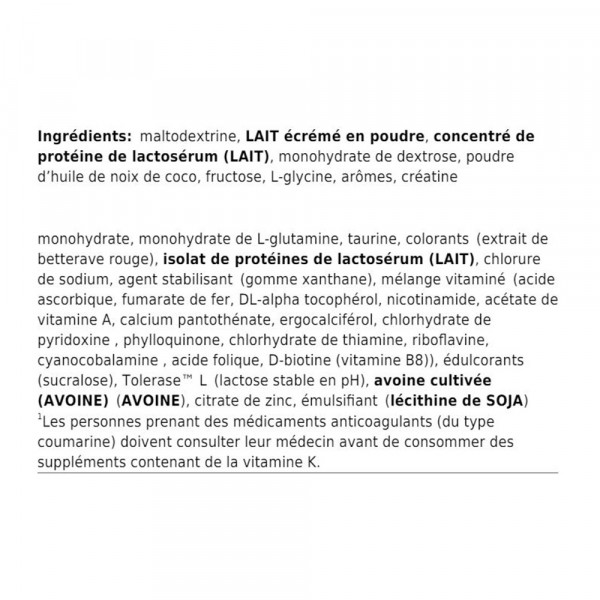 Ingrédients: maltodextrine, LAIT écrémé en poudre, concentré de protéine de lactosérum (LAIT), monohydrate de dextrose, poudre d'huile de noix de coco, fructose, L-glycine, arômes, créatine

monohydrate, monohydrate de L-glutamine, taurine, colorants (extrait de betterave rouge), isolat de protéines de lactosérum (LAIT), chlorure de sodium, agent stabilisant (gomme xanthane), mélange vitaminé (acide ascorbique, fumarate de fer, DL-alpha tocophérol, nicotinamide, acétate de vitamine A, calcium pantothénate, ergocalciférol, chlorhydrate de pyridoxine , phylloquinone, chlorhydrate de thiamine, riboflavine, cyanocobalamine , acide folique, D-biotine (vitamine B8)), édulcorants (sucralose), Tolerase™ L (lactose stable en pH), avoine cultivée (AVOINE) (AVOINE), citrate de zinc, émulsifiant (lécithine de SOJA)
$^1$Les personnes prenant des médicaments anticoagulants (du type coumarine) doivent consulter leur médecin avant de consommer des suppléments contenant de la vitamine K.